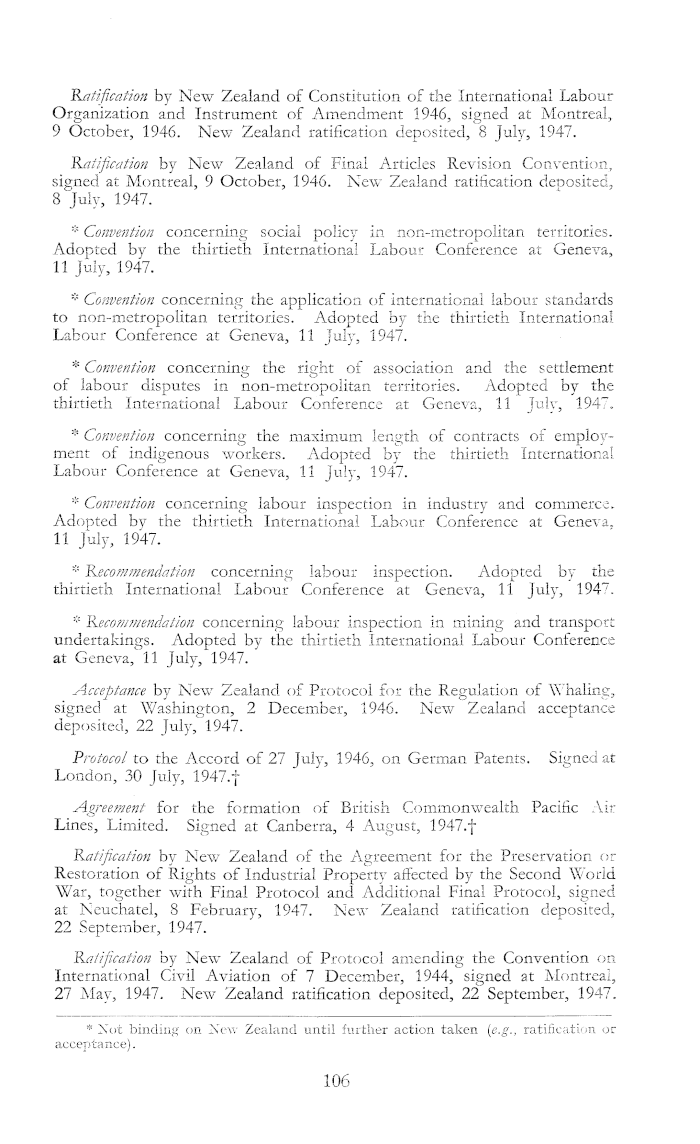 Ratification by New Zealand of Constitution of the International Labour Organization and Instrument of Amendment 1946, signed at Montreal, 9 October, 1946. New Zealand ratification deposited, 8 July, 1947.

Ratification by New Zealand of Final Articles Revision Convention, signed at Montreal, 9 October, 1946. New Zealand ratification deposited, 8 July, 1947.

* Convention concerning social policy in non-metropolitan territories. Adopted by the thirtieth International Labour Conference at Geneva, 11 July, 1947.

* Convention concerning the application of international labour standards to non-metropolitan territories. Adopted by the thirtieth International Labour Conference at Geneva, 11 July, 1947.

* Convention concerning the right of association and the settlement of labour disputes in non-metropolitan territories. Adopted by the thirtieth International Labour Conference at Geneva, 11 July, 1947.

* Convention concerning the maximum length of contracts of employment of indigenous workers. Adopted by the thirtieth International Labour Conference at Geneva, 11 July, 1947.

* Convention concerning labour inspection in industry and commerce. Adopted by the thirtieth International Labour Conference at Geneva, 11 July, 1947.

* Recommendation concerning labour inspection. Adopted by the thirtieth International Labour Conference at Geneva, 11 July, 1947.

* Recommendation concerning labour inspection in mining and transport undertakings. Adopted by the thirtieth International Labour Conference at Geneva, 11 July, 1947.

Acceptance by New Zealand of Protocol for the Regulation of Whaling, signed at Washington, 2 December, 1946. New Zealand acceptance deposited, 22 July, 1947.

Protocol to the Accord of 27 July, 1946, on German Patents. Signed at London, 30 July, 1947.†

Agreement for the formation of British Commonwealth Pacific Air Lines, Limited. Signed at Canberra, 4 August, 1947.†

Ratification by New Zealand of the Agreement for the Preservation or Restoration of Rights of Industrial Property affected by the Second World War, together with Final Protocol and Additional Final Protocol, signed at Neuchatel, 8 February, 1947. New Zealand ratification deposited, 22 September, 1947.

Ratification by New Zealand of Protocol amending the Convention on International Civil Aviation of 7 December, 1944, signed at Montreal, 27 May, 1947. New Zealand ratification deposited, 22 September, 1947.

* Not binding on New Zealand until further action taken (e.g., ratification or acceptance).

106